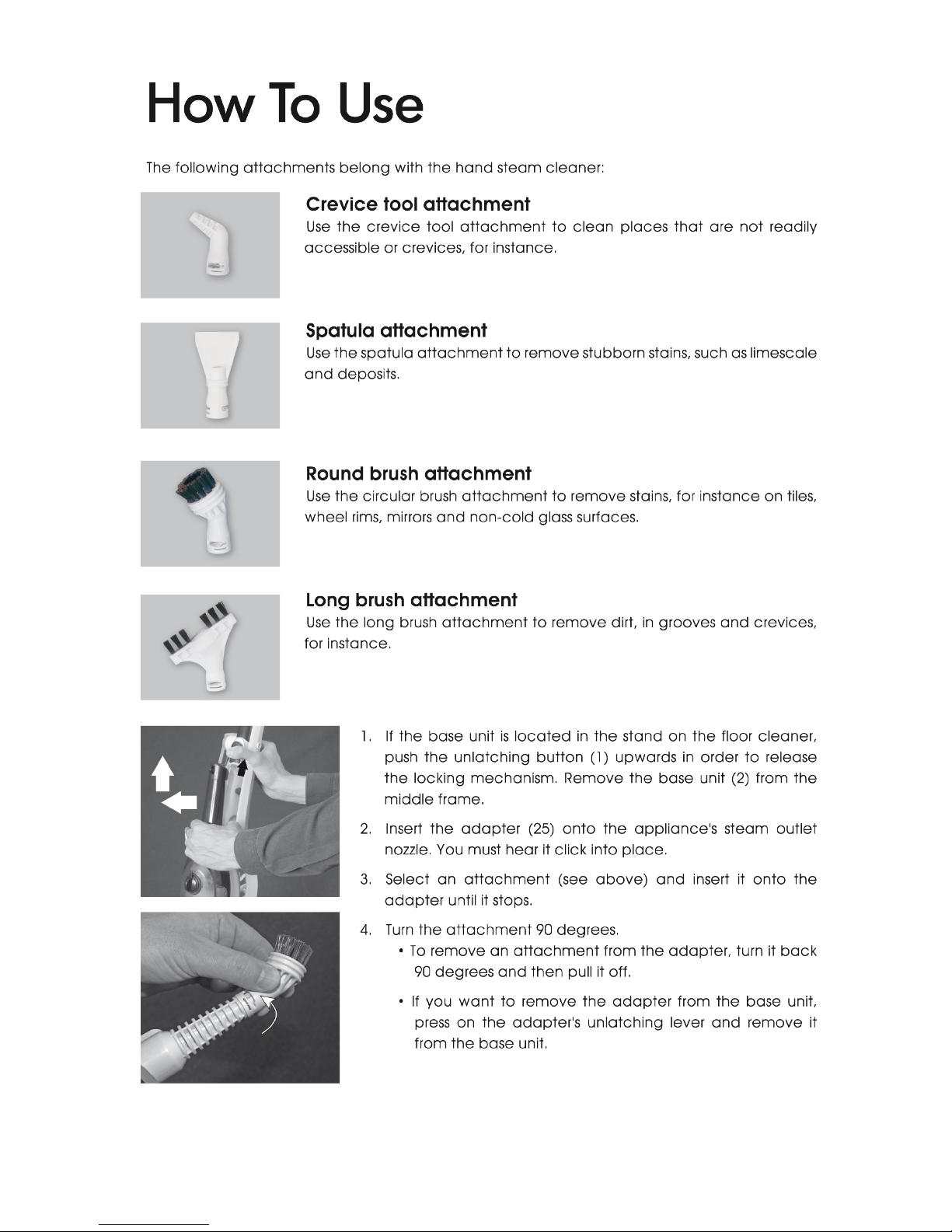 How To Use

The following attachments belong with the hand steam cleaner:

Crevice tool attachment
Use the crevice tool attachment to clean places that are not readily accessible or crevices, for instance.

Spatula attachment
Use the spatula attachment to remove stubborn stains, such as limescale and deposits.

Round brush attachment
Use the circular brush attachment to remove stains, for instance on tiles, wheel rims, mirrors and non-cold glass surfaces.

Long brush attachment
Use the long brush attachment to remove dirt, in grooves and crevices, for instance.

1. If the base unit is located in the stand on the floor cleaner, push the unlatching button (1) upwards in order to release the locking mechanism. Remove the base unit (2) from the middle frame.

2. Insert the adapter (25) onto the appliance's steam outlet nozzle. You must hear it click into place.

3. Select an attachment (see above) and insert it onto the adapter until it stops.

4. Turn the attachment 90 degrees.
• To remove an attachment from the adapter, turn it back 90 degrees and then pull it off.
• If you want to remove the adapter from the base unit, press on the adapter's unlatching lever and remove it from the base unit.